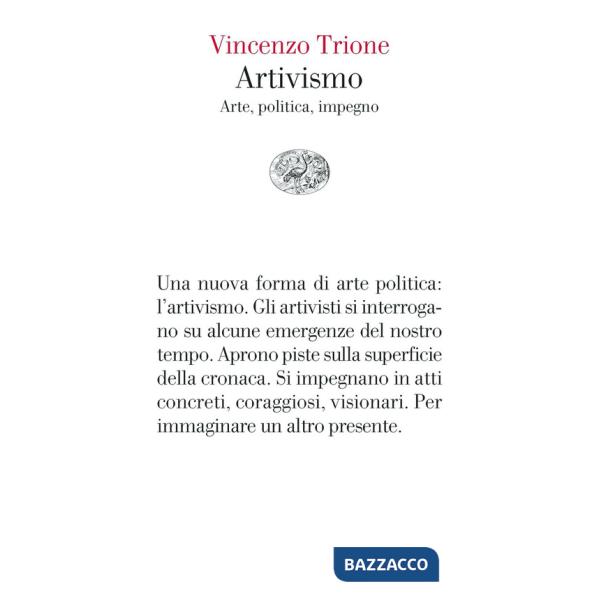 Vincenzo Trione
Artivismo
Arte, politica, impegno

Una nuova forma di arte politica: l'artivismo. Gli artivisti si interrogano su alcune emergenze del nostro tempo. Aprono piste sulla superficie della cronaca. Si impegnano in atti concreti, coraggiosi, visionari. Per immaginare un altro presente.

BAZZACCO